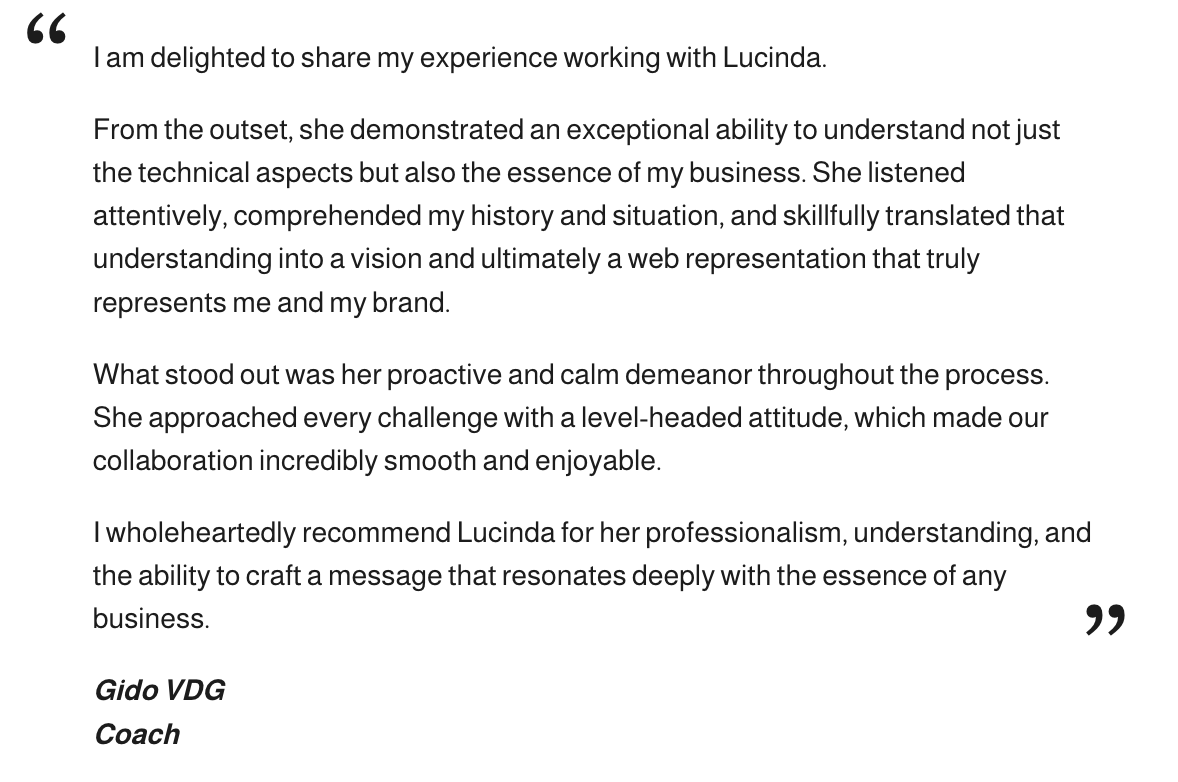 “

I am delighted to share my experience working with Lucinda.

From the outset, she demonstrated an exceptional ability to understand not just the technical aspects but also the essence of my business. She listened attentively, comprehended my history and situation, and skillfully translated that understanding into a vision and ultimately a web representation that truly represents me and my brand.

What stood out was her proactive and calm demeanor throughout the process. She approached every challenge with a level-headed attitude, which made our collaboration incredibly smooth and enjoyable.

I wholeheartedly recommend Lucinda for her professionalism, understanding, and the ability to craft a message that resonates deeply with the essence of any business.

”

Gido VDG
Coach